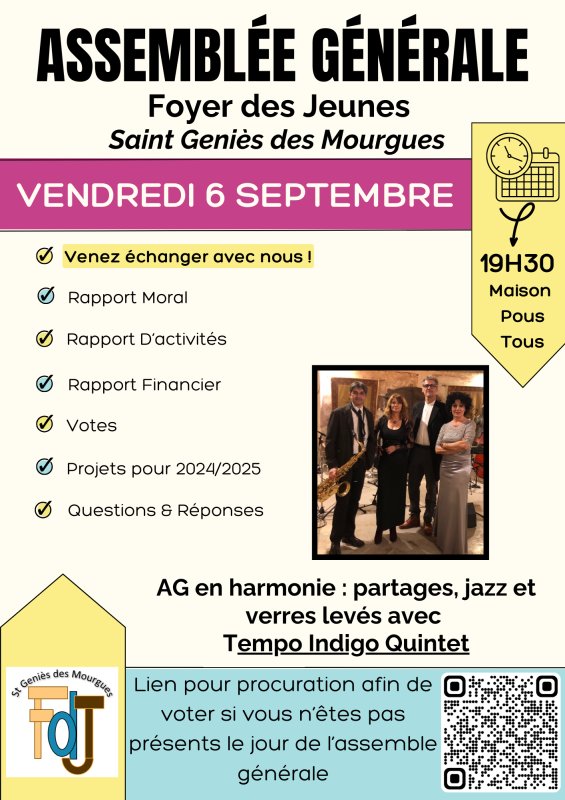 ASSEMBLÉE GÉNÉRALE
Foyer des Jeunes
Saint Geniès des Mourgues

VENDREDI 6 SEPTEMBRE

19H30
Maison
Pous
Tous

Venez échanger avec nous !
Rapport Moral
Rapport D'activités
Rapport Financier
Votes
Projets pour 2024/2025
Questions & Réponses

AG en harmonie : partages, jazz et verres levés avec Tempo Indigo Quintet

St Geniès des Mourgues
FdJ

Lien pour procuration afin de voter si vous n'êtes pas présents le jour de l'assemble générale